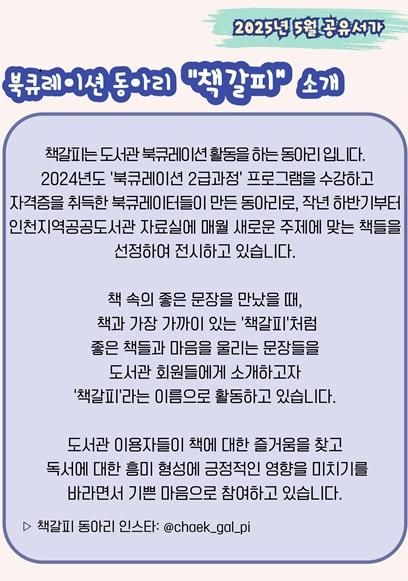 2025년 5월 공유서가

북큐레이션 동아리 "책갈피" 소개

책갈피는 도서관 북큐레이션 활동을 하는 동아리 입니다. 2024년도 '북큐레이션 2급과정' 프로그램을 수강하고 자격증을 취득한 북큐레이터들이 만든 동아리로, 작년 하반기부터 인천지역공공도서관 자료실에 매월 새로운 주제에 맞는 책들을 선정하여 전시하고 있습니다.

책 속의 좋은 문장을 만났을 때,
책과 가장 가까이 있는 '책갈피'처럼
좋은 책들과 마음을 울리는 문장들을
도서관 회원들에게 소개하고자
'책갈피'라는 이름으로 활동하고 있습니다.

도서관 이용자들이 책에 대한 즐거움을 찾고
독서에 대한 흥미 형성에 긍정적인 영향을 미치기를
바라면서 기쁜 마음으로 참여하고 있습니다.

▷ 책갈피 동아리 인스타: @chaek_gal_pi